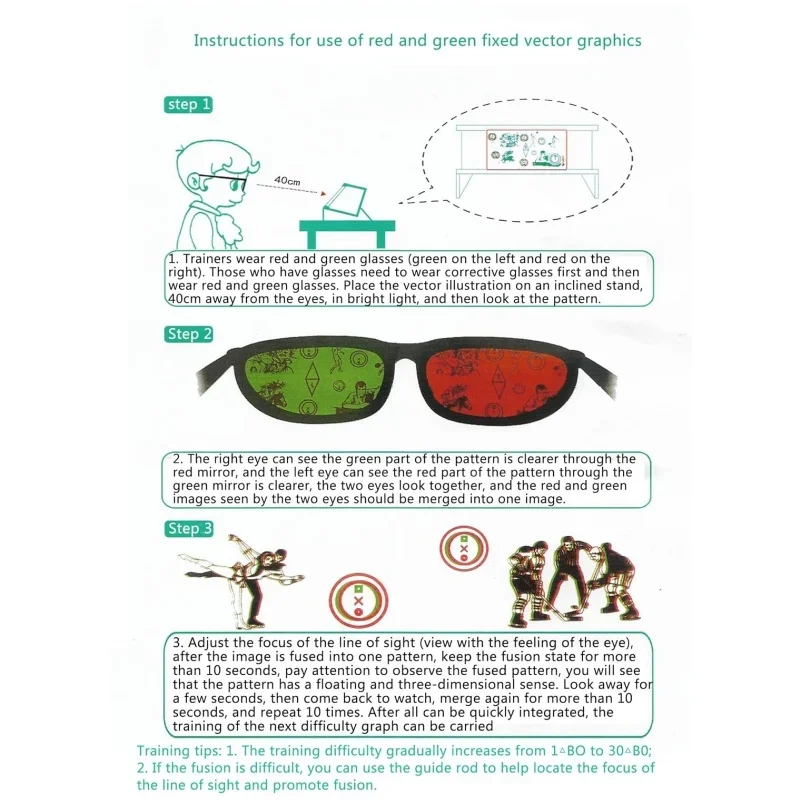 Instructions for use of red and green fixed vector graphics

step 1

40cm

1. Trainers wear red and green glasses (green on the left and red on the right). Those who have glasses need to wear corrective glasses first and then wear red and green glasses. Place the vector illustration on an inclined stand, 40cm away from the eyes, in bright light, and then look at the pattern.

Step 2

2. The right eye can see the green part of the pattern is clearer through the red mirror, and the left eye can see the red part of the pattern through the green mirror is clearer, the two eyes look together, and the red and green images seen by the two eyes should be merged into one image.

Step 3

3. Adjust the focus of the line of sight (view with the feeling of the eye), after the image is fused into one pattern, keep the fusion state for more than 10 seconds, pay attention to observe the fused pattern, you will see that the pattern has a floating and three-dimensional sense. Look away for a few seconds, then come back to watch, merge again for more than 10 seconds, and repeat 10 times. After all can be quickly integrated, the training of the next difficulty graph can be carried

Training tips: 1. The training difficulty gradually increases from 1△BO to 30△B0; 2. If the fusion is difficult, you can use the guide rod to help locate the focus of the line of sight and promote fusion.